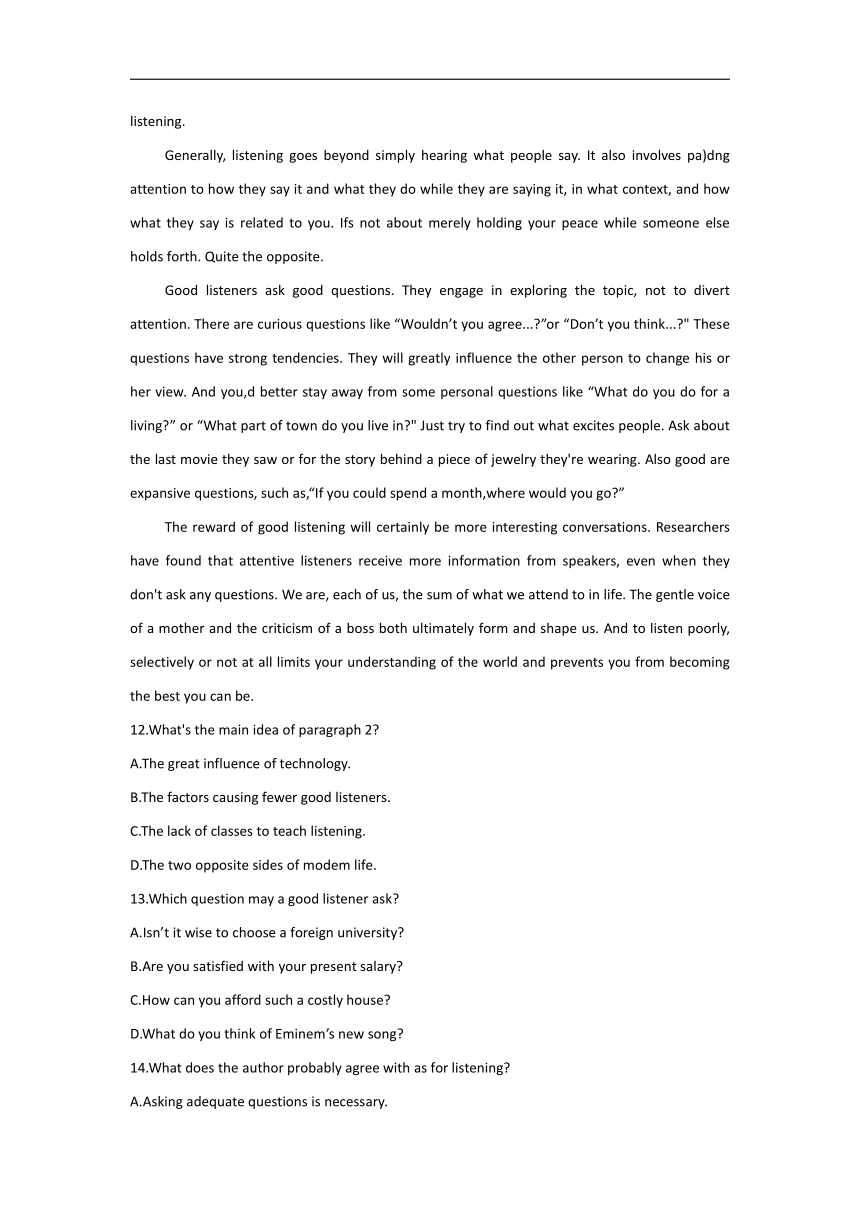 listening.

Generally, listening goes beyond simply hearing what people say. It also involves pa)dng attention to how they say it and what they do while they are saying it, in what context, and how what they say is related to you. Ifs not about merely holding your peace while someone else holds forth. Quite the opposite.

Good listeners ask good questions. They engage in exploring the topic, not to divert attention. There are curious questions like “Wouldn’t you agree...?”or “Don’t you think...?" These questions have strong tendencies. They will greatly influence the other person to change his or her view. And you,d better stay away from some personal questions like “What do you do for a living?” or “What part of town do you live in?" Just try to find out what excites people. Ask about the last movie they saw or for the story behind a piece of jewelry they're wearing. Also good are expansive questions, such as,“If you could spend a month,where would you go?”

The reward of good listening will certainly be more interesting conversations. Researchers have found that attentive listeners receive more information from speakers, even when they don't ask any questions. We are, each of us, the sum of what we attend to in life. The gentle voice of a mother and the criticism of a boss both ultimately form and shape us. And to listen poorly, selectively or not at all limits your understanding of the world and prevents you from becoming the best you can be.

12.What's the main idea of paragraph 2?

A.The great influence of technology.

B.The factors causing fewer good listeners.

C.The lack of classes to teach listening.

D.The two opposite sides of modem life.

13.Which question may a good listener ask?

A.Isn’t it wise to choose a foreign university?

B.Are you satisfied with your present salary?

C.How can you afford such a costly house?

D.What do you think of Eminem’s new song?

14.What does the author probably agree with as for listening?

A.Asking adequate questions is necessary.